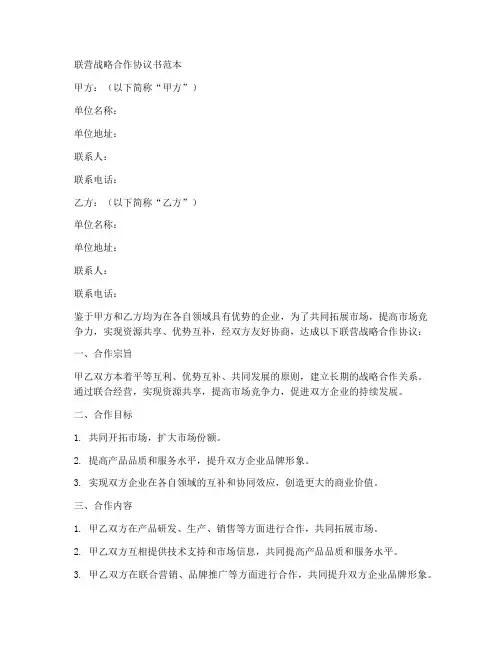 联营战略合作协议书范本

甲方：（以下简称“甲方”）

单位名称：

单位地址：

联系人：

联系电话：

乙方：（以下简称“乙方”）

单位名称：

单位地址：

联系人：

联系电话：

鉴于甲方和乙方均为在各自领域具有优势的企业，为了共同拓展市场，提高市场竞争力，实现资源共享、优势互补，经双方友好协商，达成以下联营战略合作协议：

一、合作宗旨

甲乙双方本着平等互利、优势互补、共同发展的原则，建立长期的战略合作关系。通过联合经营，实现资源共享，提高市场竞争力，促进双方企业的持续发展。

二、合作目标

1. 共同开拓市场，扩大市场份额。

2. 提高产品品质和服务水平，提升双方企业品牌形象。

3. 实现双方企业在各自领域的互补和协同效应，创造更大的商业价值。

三、合作内容

1. 甲乙双方在产品研发、生产、销售等方面进行合作，共同拓展市场。

2. 甲乙双方互相提供技术支持和市场信息，共同提高产品品质和服务水平。

3. 甲乙双方在联合营销、品牌推广等方面进行合作，共同提升双方企业品牌形象。